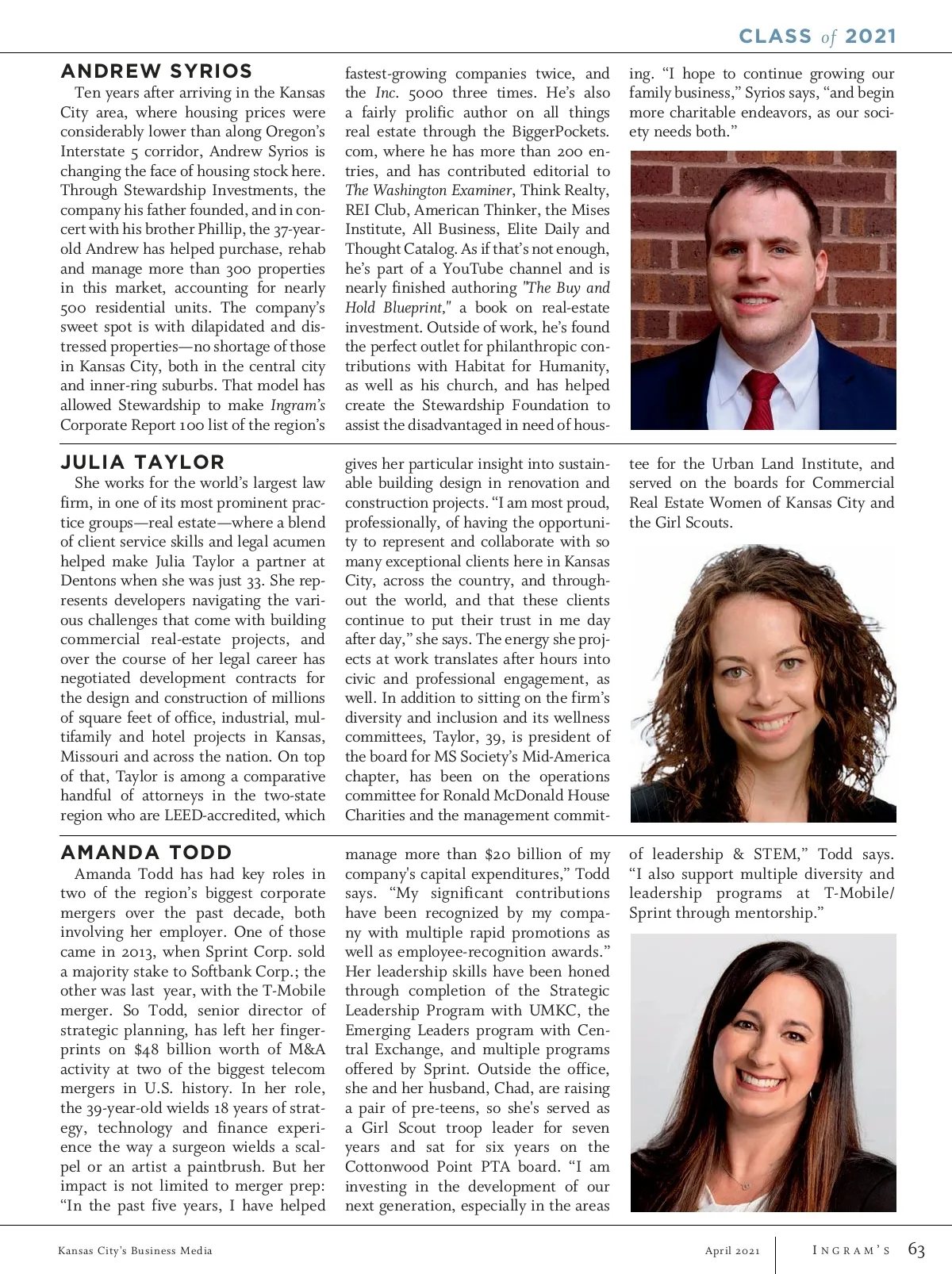 CLASS of 2021

ANDREW SYRIOS

Ten years after arriving in the Kansas City area, where housing prices were considerably lower than along Oregon's Interstate 5 corridor, Andrew Syrios is changing the face of housing stock here. Through Stewardship Investments, the company his father founded, and in concert with his brother Phillip, the 37-year-old Andrew has helped purchase, rehab and manage more than 300 properties in this market, accounting for nearly 500 residential units. The company's sweet spot is with dilapidated and distressed properties—no shortage of those in Kansas City, both in the central city and inner-ring suburbs. That model has allowed Stewardship to make Ingram's Corporate Report 100 list of the region's fastest-growing companies twice, and the Inc. 5000 three times. He's also a fairly prolific author on all things real estate through the BiggerPockets.com, where he has more than 200 entries, and has contributed editorial to The Washington Examiner, Think Realty, REI Club, American Thinker, the Mises Institute, All Business, Elite Daily and Thought Catalog. As if that's not enough, he's part of a YouTube channel and is nearly finished authoring "The Buy and Hold Blueprint," a book on real-estate investment. Outside of work, he's found the perfect outlet for philanthropic contributions with Habitat for Humanity, as well as his church, and has helped create the Stewardship Foundation to assist the disadvantaged in need of housing. "I hope to continue growing our family business," Syrios says, "and begin more charitable endeavors, as our society needs both."

JULIA TAYLOR

She works for the world's largest law firm, in one of its most prominent practice groups—real estate—where a blend of client service skills and legal acumen helped make Julia Taylor a partner at Dentons when she was just 33. She represents developers navigating the various challenges that come with building commercial real-estate projects, and over the course of her legal career has negotiated development contracts for the design and construction of millions of square feet of office, industrial, multifamily and hotel projects in Kansas, Missouri and across the nation. On top of that, Taylor is among a comparative handful of attorneys in the two-state region who are LEED-accredited, which gives her particular insight into sustainable building design in renovation and construction projects. "I am most proud, professionally, of having the opportunity to represent and collaborate with so many exceptional clients here in Kansas City, across the country, and throughout the world, and that these clients continue to put their trust in me day after day," she says. The energy she projects at work translates after hours into civic and professional engagement, as well. In addition to sitting on the firm's diversity and inclusion and its wellness committees, Taylor, 39, is president of the board for MS Society's Mid-America chapter, has been on the operations committee for Ronald McDonald House Charities and the management committee for the Urban Land Institute, and served on the boards for Commercial Real Estate Women of Kansas City and the Girl Scouts.

AMANDA TODD

Amanda Todd has had key roles in two of the region's biggest corporate mergers over the past decade, both involving her employer. One of those came in 2013, when Sprint Corp. sold a majority stake to Softbank Corp.; the other was last year, with the T-Mobile merger. So Todd, senior director of strategic planning, has left her fingerprints on $48 billion worth of M&A activity at two of the biggest telecom mergers in U.S. history. In her role, the 39-year-old wields 18 years of strategy, technology and finance experience the way a surgeon wields a scalpel or an artist a paintbrush. But her impact is not limited to merger prep: "In the past five years, I have helped manage more than $20 billion of my company's capital expenditures," Todd says. "My significant contributions have been recognized by my company with multiple rapid promotions as well as employee-recognition awards." Her leadership skills have been honed through completion of the Strategic Leadership Program with UMKC, the Emerging Leaders program with Central Exchange, and multiple programs offered by Sprint. Outside the office, she and her husband, Chad, are raising a pair of pre-teens, so she's served as a Girl Scout troop leader for seven years and sat for six years on the Cottonwood Point PTA board. "I am investing in the development of our next generation, especially in the areas of leadership & STEM," Todd says. "I also support multiple diversity and leadership programs at T-Mobile/Sprint through mentorship."

Kansas City's Business Media

April 2021 INGRAM'S 63